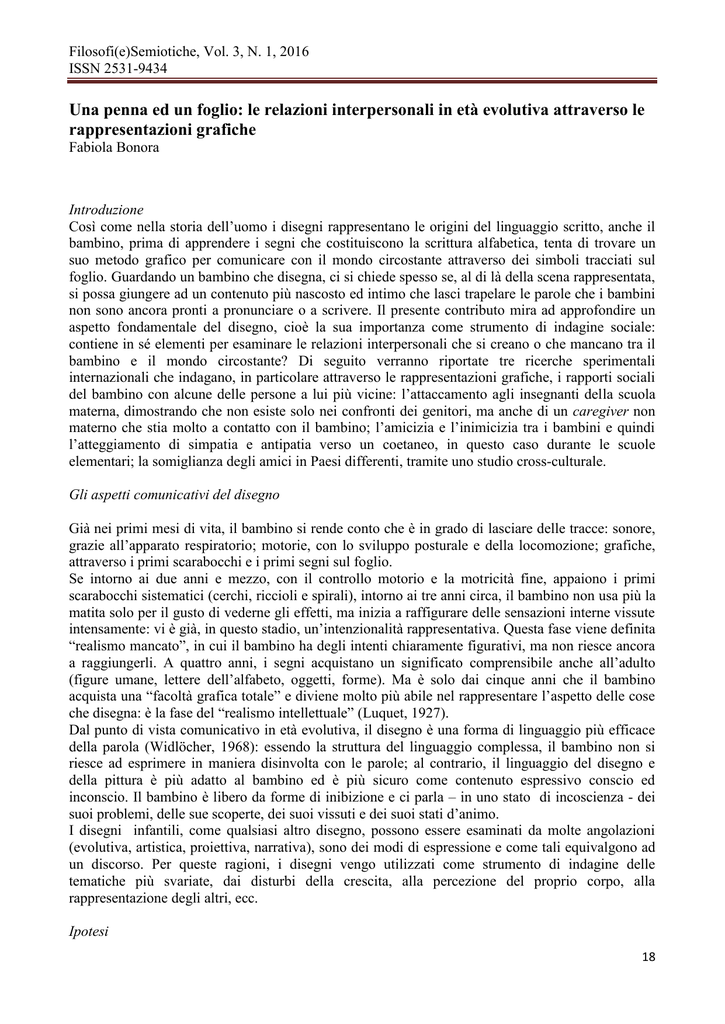 Filosofi(e)Semiotiche, Vol. 3, N. 1, 2016
ISSN 2531-9434

Una penna ed un foglio: le relazioni interpersonali in età evolutiva attraverso le rappresentazioni grafiche
Fabiola Bonora

Introduzione
Così come nella storia dell'uomo i disegni rappresentano le origini del linguaggio scritto, anche il bambino, prima di apprendere i segni che costituiscono la scrittura alfabetica, tenta di trovare un suo metodo grafico per comunicare con il mondo circostante attraverso dei simboli tracciati sul foglio. Guardando un bambino che disegna, ci si chiede spesso se, al di là della scena rappresentata, si possa giungere ad un contenuto più nascosto ed intimo che lasci trapelare le parole che i bambini non sono ancora pronti a pronunciare o a scrivere. Il presente contributo mira ad approfondire un aspetto fondamentale del disegno, cioè la sua importanza come strumento di indagine sociale: contiene in sé elementi per esaminare le relazioni interpersonali che si creano o che mancano tra il bambino e il mondo circostante? Di seguito verranno riportate tre ricerche sperimentali internazionali che indagano, in particolare attraverso le rappresentazioni grafiche, i rapporti sociali del bambino con alcune delle persone a lui più vicine: l'attaccamento agli insegnanti della scuola materna, dimostrando che non esiste solo nei confronti dei genitori, ma anche di un caregiver non materno che stia molto a contatto con il bambino; l'amicizia e l'inimicizia tra i bambini e quindi l'atteggiamento di simpatia e antipatia verso un coetaneo, in questo caso durante le scuole elementari; la somiglianza degli amici in Paesi differenti, tramite uno studio cross-culturale.

Gli aspetti comunicativi del disegno

Già nei primi mesi di vita, il bambino si rende conto che è in grado di lasciare delle tracce: sonore, grazie all'apparato respiratorio; motorie, con lo sviluppo posturale e della locomozione; grafiche, attraverso i primi scarabocchi e i primi segni sul foglio.
Se intorno ai due anni e mezzo, con il controllo motorio e la motricità fine, appaiono i primi scarabocchi sistematici (cerchi, riccioli e spirali), intorno ai tre anni circa, il bambino non usa più la matita solo per il gusto di vederne gli effetti, ma inizia a raffigurare delle sensazioni interne vissute intensamente: vi è già, in questo stadio, un'intenzionalità rappresentativa. Questa fase viene definita "realismo mancato", in cui il bambino ha degli intenti chiaramente figurativi, ma non riesce ancora a raggiungerli. A quattro anni, i segni acquistano un significato comprensibile anche all'adulto (figure umane, lettere dell'alfabeto, oggetti, forme). Ma è solo dai cinque anni che il bambino acquista una "facoltà grafica totale" e diviene molto più abile nel rappresentare l'aspetto delle cose che disegna: è la fase del "realismo intellettuale" (Luquet, 1927).
Dal punto di vista comunicativo in età evolutiva, il disegno è una forma di linguaggio più efficace della parola (Widlöcher, 1968): essendo la struttura del linguaggio complessa, il bambino non si riesce ad esprimere in maniera disinvolta con le parole; al contrario, il linguaggio del disegno e della pittura è più adatto al bambino ed è più sicuro come contenuto espressivo conscio ed inconscio. Il bambino è libero da forme di inibizione e ci parla – in uno stato di incoscienza - dei suoi problemi, delle sue scoperte, dei suoi vissuti e dei suoi stati d'animo.
I disegni infantili, come qualsiasi altro disegno, possono essere esaminati da molte angolazioni (evolutiva, artistica, proiettiva, narrativa), sono dei modi di espressione e come tali equivalgono ad un discorso. Per queste ragioni, i disegni vengo utilizzati come strumento di indagine delle tematiche più svariate, dai disturbi della crescita, alla percezione del proprio corpo, alla rappresentazione degli altri, ecc.

Ipotesi

18